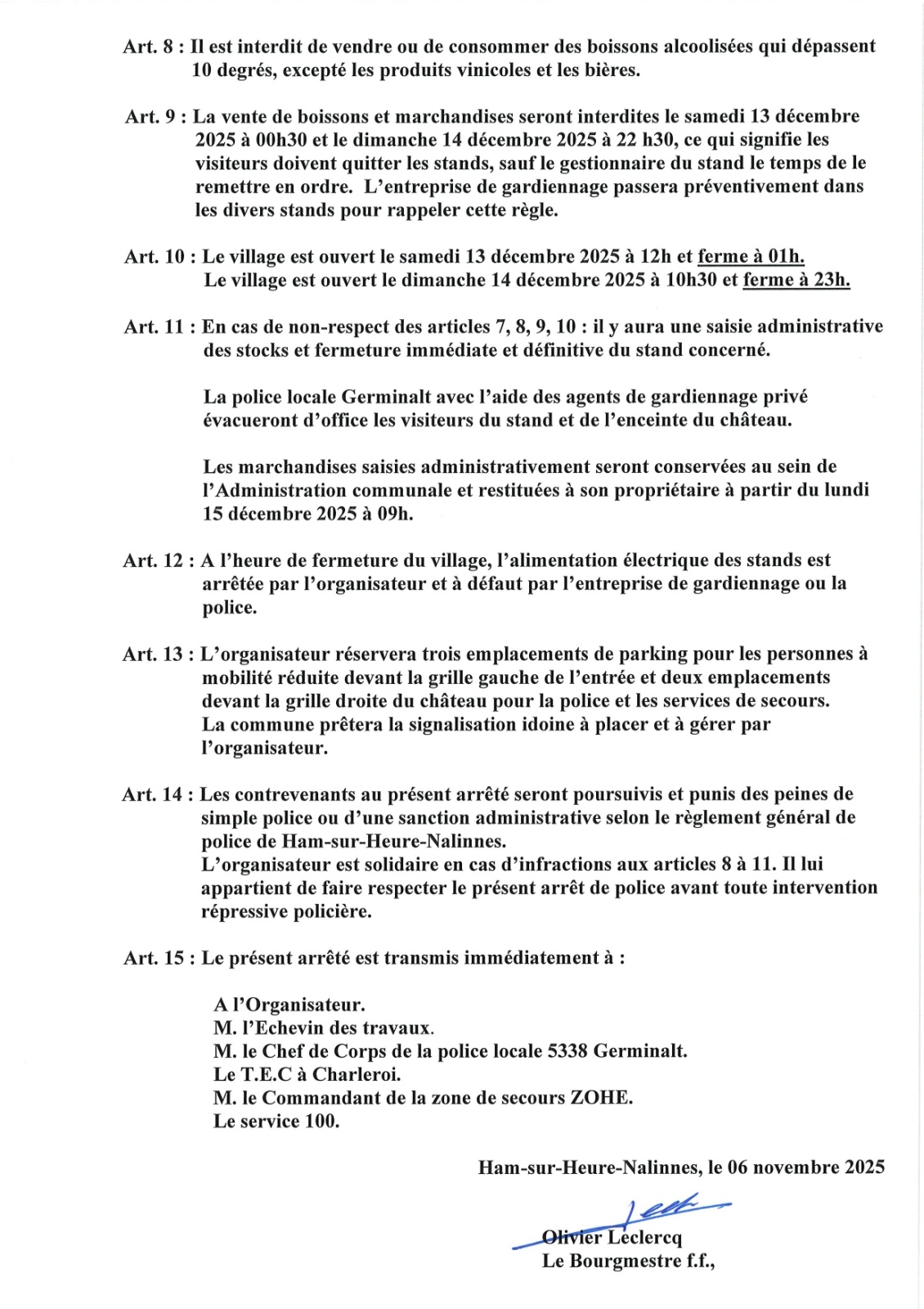 Art. 8 : Il est interdit de vendre ou de consommer des boissons alcoolisées qui dépassent 10 degrés, excepté les produits vinicoles et les bières.

Art. 9 : La vente de boissons et marchandises seront interdites le samedi 13 décembre 2025 à 00h30 et le dimanche 14 décembre 2025 à 22 h30, ce qui signifie les visiteurs doivent quitter les stands, sauf le gestionnaire du stand le temps de le remettre en ordre. L'entreprise de gardiennage passera préventivement dans les divers stands pour rappeler cette règle.

Art. 10 : Le village est ouvert le samedi 13 décembre 2025 à 12h et ferme à 01h.
Le village est ouvert le dimanche 14 décembre 2025 à 10h30 et ferme à 23h.

Art. 11 : En cas de non-respect des articles 7, 8, 9, 10 : il y aura une saisie administrative des stocks et fermeture immédiate et définitive du stand concerné.

La police locale Germinalt avec l'aide des agents de gardiennage privé évacueront d'office les visiteurs du stand et de l'enceinte du château.

Les marchandises saisies administrativement seront conservées au sein de l'Administration communale et restituées à son propriétaire à partir du lundi 15 décembre 2025 à 09h.

Art. 12 : A l'heure de fermeture du village, l'alimentation électrique des stands est arrêtée par l'organisateur et à défaut par l'entreprise de gardiennage ou la police.

Art. 13 : L'organisateur réservera trois emplacements de parking pour les personnes à mobilité réduite devant la grille gauche de l'entrée et deux emplacements devant la grille droite du château pour la police et les services de secours.
La commune prêtera la signalisation idoine à placer et à gérer par l'organisateur.

Art. 14 : Les contrevenants au présent arrêté seront poursuivis et punis des peines de simple police ou d'une sanction administrative selon le règlement général de police de Ham-sur-Heure-Nalinnes.
L'organisateur est solidaire en cas d'infractions aux articles 8 à 11. Il lui appartient de faire respecter le présent arrêt de police avant toute intervention répressive policière.

Art. 15 : Le présent arrêté est transmis immédiatement à :

A l'Organisateur.
M. l'Echevin des travaux.
M. le Chef de Corps de la police locale 5338 Germinalt.
Le T.E.C à Charleroi.
M. le Commandant de la zone de secours ZOHE.
Le service 100.

Ham-sur-Heure-Nalinnes, le 06 novembre 2025

Olivier Leclercq
Le Bourgmestre f.f.,